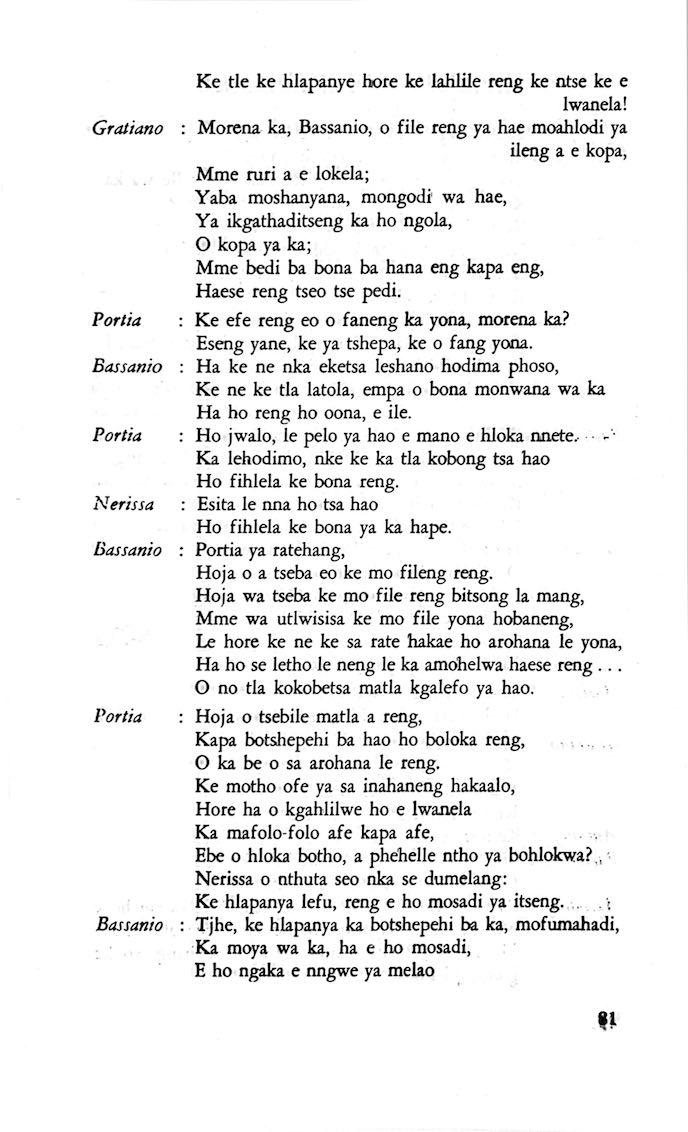 Ke tle ke hlapanye hore ke lahlile reng ke ntse ke e lwanela!

Gratiano : Morena ka, Bassanio, o file reng ya hae moahlodi ya ileng a e kopa,
Mme ruri a e lokela;
Yaba moshanyana, mongodi wa hae,
Ya ikgathaditseng ka ho ngola,
O kopa ya ka;
Mme bedi ba bona ba hana eng kapa eng,
Haese reng tseo tse pedi.

Portia : Ke efe reng eo o faneng ka yona, morena ka?
Eseng yane, ke ya tshepa, ke o fang yona.

Bassanio : Ha ke ne nka eketsa leshano hodima phoso,
Ke ne ke tla latola, empa o bona monwana wa ka
Ha ho reng ho oona, e ile.

Portia : Ho jwalo, le pelo ya hao e mano e hloka nnete.
Ka lehodimo, nke ke ka tla kobong tsa hao
Ho fihlela ke bona reng.

Nerissa : Esita le nna ho tsa hao
Ho fihlela ke bona ya ka hape.

Bassanio : Portia ya ratehang,
Hoja o a tseba eo ke mo fileng reng.
Hoja wa tseba ke mo file reng bitsong la mang,
Mme wa utlwisisa ke mo file yona hobaneng,
Le hore ke ne ke sa rate hakae ho arohana le yona,
Ha ho se letho le neng le ka amohelwa haese reng . . .
O no tla kokobetsa matla kgalefo ya hao.

Portia : Hoja o tsebile matla a reng,
Kapa botshepehi ba hao ho boloka reng,
O ka be o sa arohana le reng.
Ke motho ofe ya sa inahaneng hakaalo,
Hore ha o kgahlilwe ho e lwanela
Ka mafolo-folo afe kapa afe,
Ebe o hloka botho, a phehelle ntho ya bohlokwa?
Nerissa o nthuta seo nka se dumelang:
Ke hlapanya lefu, reng e ho mosadi ya itseng.

Bassanio : Tjhe, ke hlapanya ka botshepehi ba ka, mofumahadi,
Ka moya wa ka, ha e ho mosadi,
E ho ngaka e nngwe ya melao

81